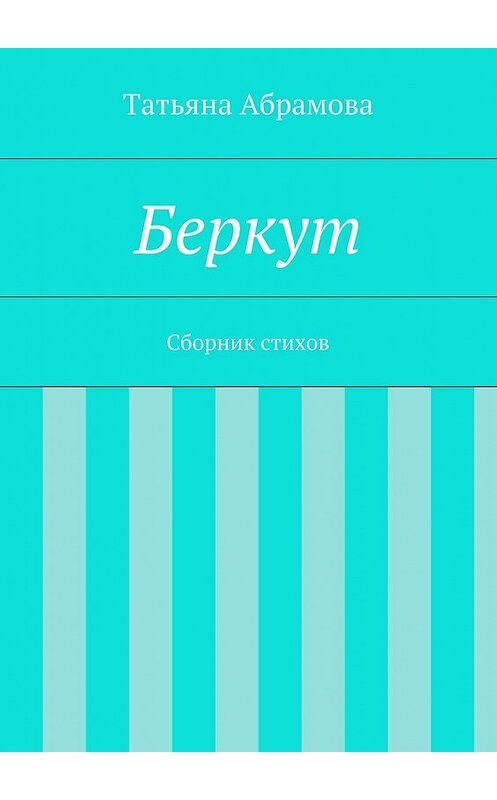 Татьяна Абрамова

Беркут

Сборник стихов